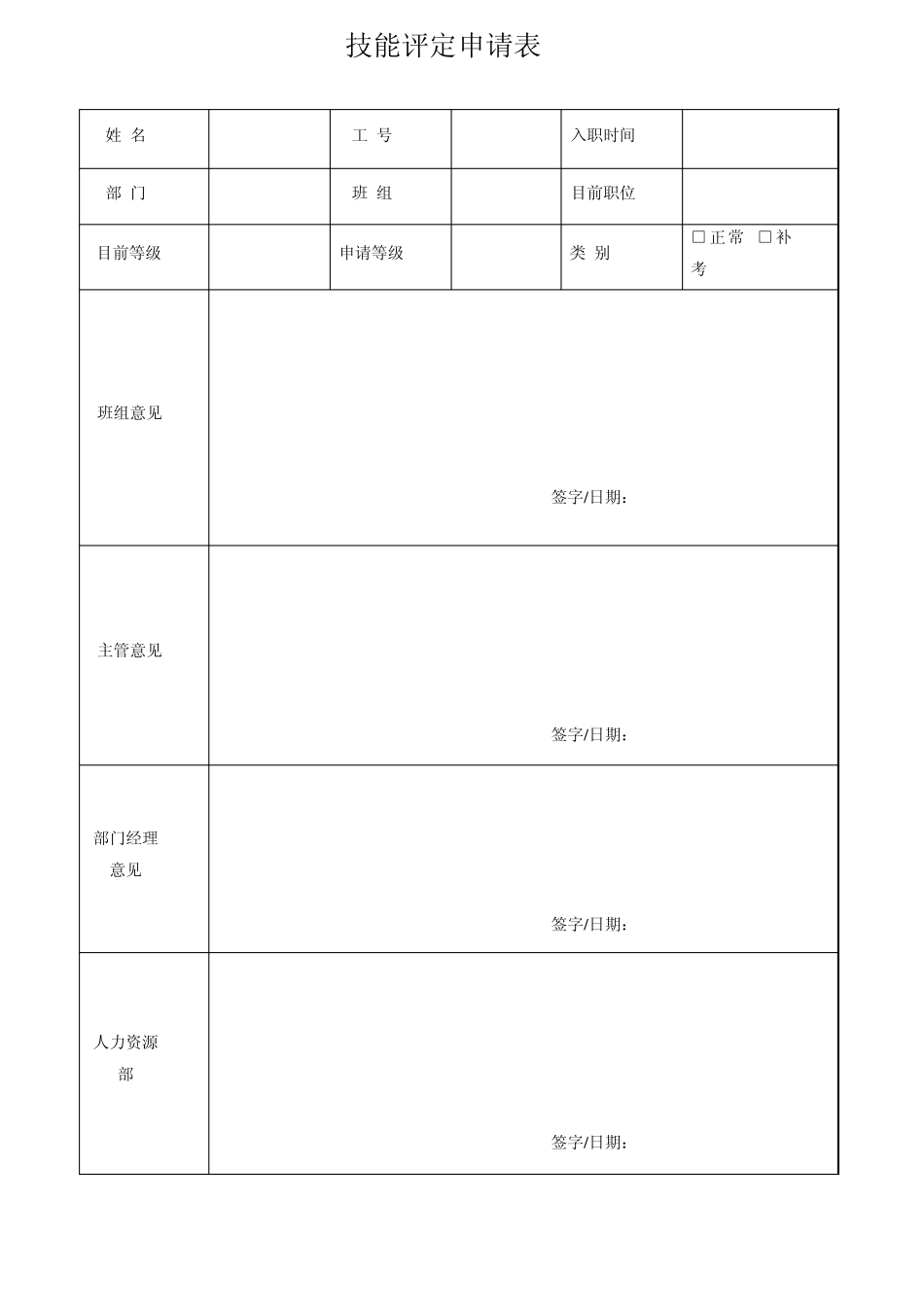 技能评定申请表

| 姓 名 | | 工 号 | | 入职时间 | |
|---|---|---|---|---|---|
| 部 门 | | 班 组 | | 目前职位 | |
| 目前等级 | | 申请等级 | | 类 别 | □正常 □补考 |
| 班组意见 | 签字/日期: | | | | |
| 主管意见 | 签字/日期: | | | | |
| 部门经理意见 | 签字/日期: | | | | |
| 人力资源部 | 签字/日期: | | | | |